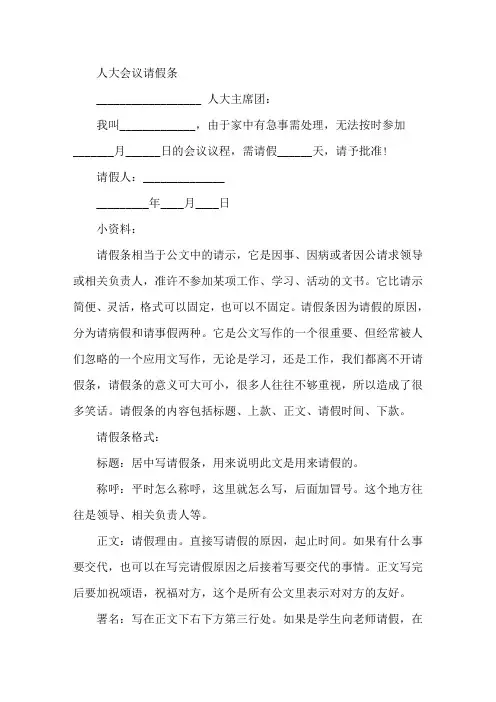 人大会议请假条

__________________ 人大主席团：

我叫_____________，由于家中有急事需处理，无法按时参加_______月______日的会议议程，需请假______天，请予批准！

请假人：______________

_________年____月____日

小资料：

请假条相当于公文中的请示，它是因事、因病或者因公请求领导或相关负责人，准许不参加某项工作、学习、活动的文书。它比请示简便、灵活，格式可以固定，也可以不固定。请假条因为请假的原因，分为请病假和请事假两种。它是公文写作的一个很重要、但经常被人们忽略的一个应用文写作，无论是学习，还是工作，我们都离不开请假条，请假条的意义可大可小，很多人往往不够重视，所以造成了很多笑话。请假条的内容包括标题、上款、正文、请假时间、下款。

请假条格式：

标题：居中写请假条，用来说明此文是用来请假的。

称呼：平时怎么称呼，这里就怎么写，后面加冒号。这个地方往往是领导、相关负责人等。

正文：请假理由。直接写请假的原因，起止时间。如果有什么事要交代，也可以在写完请假原因之后接着写要交代的事情。正文写完后要加祝颂语，祝福对方，这个是所有公文里表示对对方的友好。

署名：写在正文下右下方第三行处。如果是学生向老师请假，在